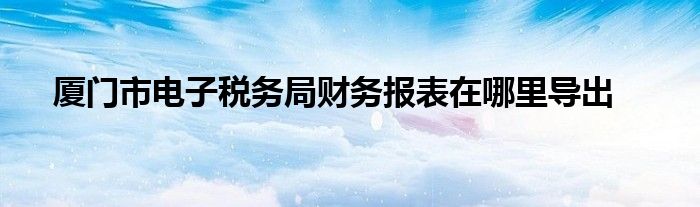 厦门市电子税务局财务报表在哪里导出